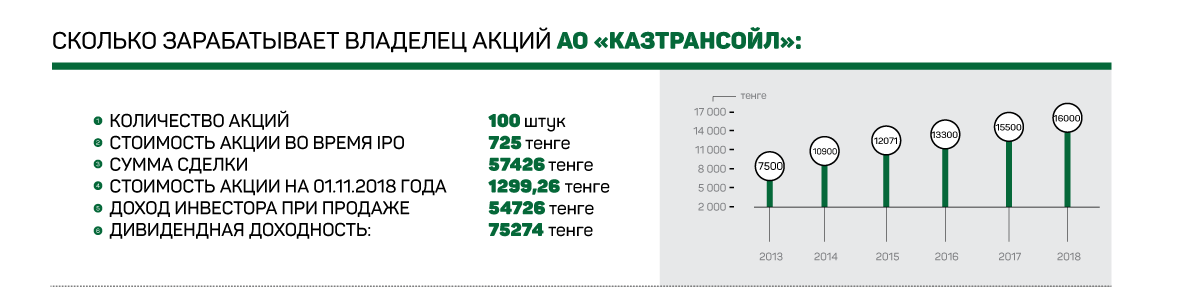 СКОЛЬКО ЗАРАБАТЫВАЕТ ВЛАДЕЛЕЦ АКЦИЙ АО «КАЗТРАНСОЙЛ»:

1 КОЛИЧЕСТВО АКЦИЙ 100 штук
2 СТОИМОСТЬ АКЦИИ ВО ВРЕМЯ IPO 725 тенге
3 СУММА СДЕЛКИ 57426 тенге
4 СТОИМОСТЬ АКЦИИ НА 01.11.2018 ГОДА 1299,26 тенге
5 ДОХОД ИНВЕСТОРА ПРИ ПРОДАЖЕ 54726 тенге
6 ДИВИДЕНДНАЯ ДОХОДНОСТЬ: 75274 тенге

тенге
17 000
14 000
11 000
8 000
5 000
2 000

7500
10900
12071
13300
15500
16000

2013
2014
2015
2016
2017
2018